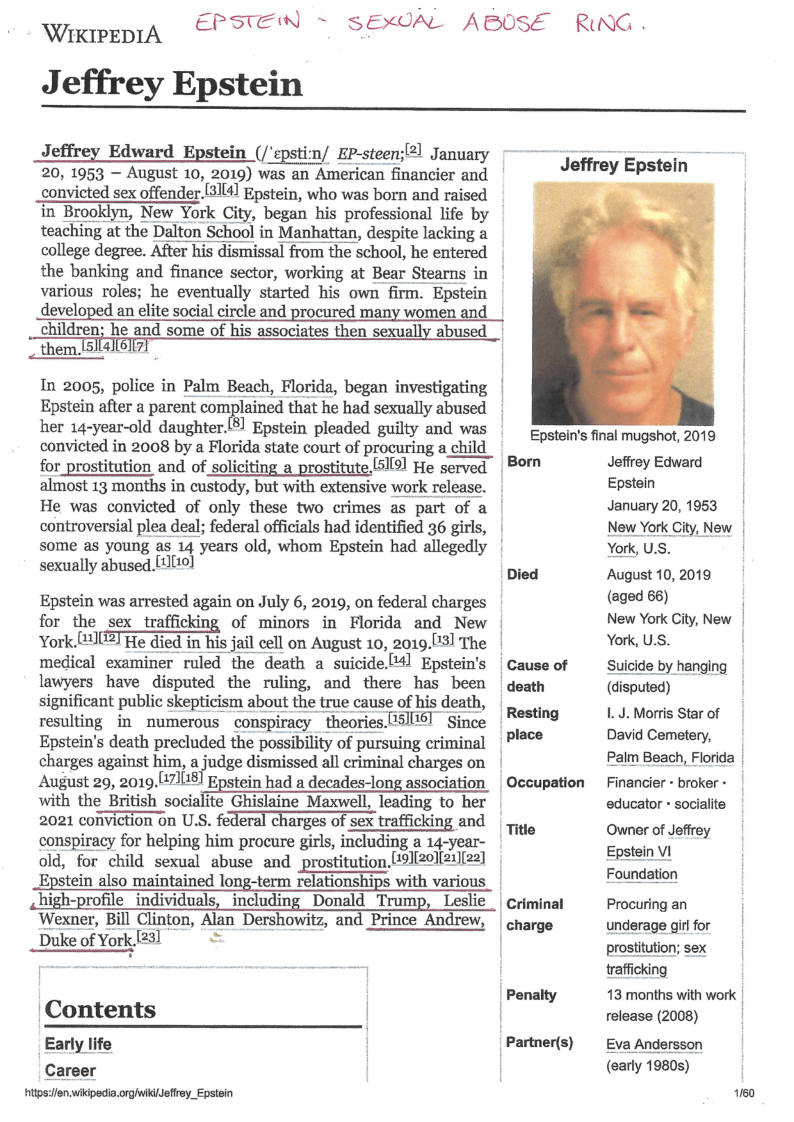 WIKIPEDIA EPSTEIN - SEXUAL ABUSE RING.

Jeffrey Epstein

Jeffrey Edward Epstein (/ˈɛpstiːn/ EP-steen;[2] January 20, 1953 – August 10, 2019) was an American financier and convicted sex offender.[3][4] Epstein, who was born and raised in Brooklyn, New York City, began his professional life by teaching at the Dalton School in Manhattan, despite lacking a college degree. After his dismissal from the school, he entered the banking and finance sector, working at Bear Stearns in various roles; he eventually started his own firm. Epstein developed an elite social circle and procured many women and children; he and some of his associates then sexually abused them.[5][4][6][7]

In 2005, police in Palm Beach, Florida, began investigating Epstein after a parent complained that he had sexually abused her 14-year-old daughter.[8] Epstein pleaded guilty and was convicted in 2008 by a Florida state court of procuring a child for prostitution and of soliciting a prostitute.[5][9] He served almost 13 months in custody, but with extensive work release. He was convicted of only these two crimes as part of a controversial plea deal; federal officials had identified 36 girls, some as young as 14 years old, whom Epstein had allegedly sexually abused.[1][10]

Epstein was arrested again on July 6, 2019, on federal charges for the sex trafficking of minors in Florida and New York.[11][12] He died in his jail cell on August 10, 2019.[13] The medical examiner ruled the death a suicide.[14] Epstein's lawyers have disputed the ruling, and there has been significant public skepticism about the true cause of his death, resulting in numerous conspiracy theories.[15][16] Since Epstein's death precluded the possibility of pursuing criminal charges against him, a judge dismissed all criminal charges on August 29, 2019.[17][18] Epstein had a decades-long association with the British socialite Ghislaine Maxwell, leading to her 2021 conviction on U.S. federal charges of sex trafficking and conspiracy for helping him procure girls, including a 14-year-old, for child sexual abuse and prostitution.[19][20][21][22] Epstein also maintained long-term relationships with various high-profile individuals, including Donald Trump, Leslie Wexner, Bill Clinton, Alan Dershowitz, and Prince Andrew, Duke of York.[23]

Contents
Early life
Career

Jeffrey Epstein
Epstein's final mugshot, 2019

| | |
|---|---|
| Born | Jeffrey Edward Epstein January 20, 1953 New York City, New York, U.S. |
| Died | August 10, 2019 (aged 66) New York City, New York, U.S. |
| Cause of death | Suicide by hanging (disputed) |
| Resting place | I. J. Morris Star of David Cemetery, Palm Beach, Florida |
| Occupation | Financier · broker · educator · socialite |
| Title | Owner of Jeffrey Epstein VI Foundation |
| Criminal charge | Procuring an underage girl for prostitution; sex trafficking |
| Penalty | 13 months with work release (2008) |
| Partner(s) | Eva Andersson (early 1980s) |

https://en.wikipedia.org/wiki/Jeffrey_Epstein 1/60